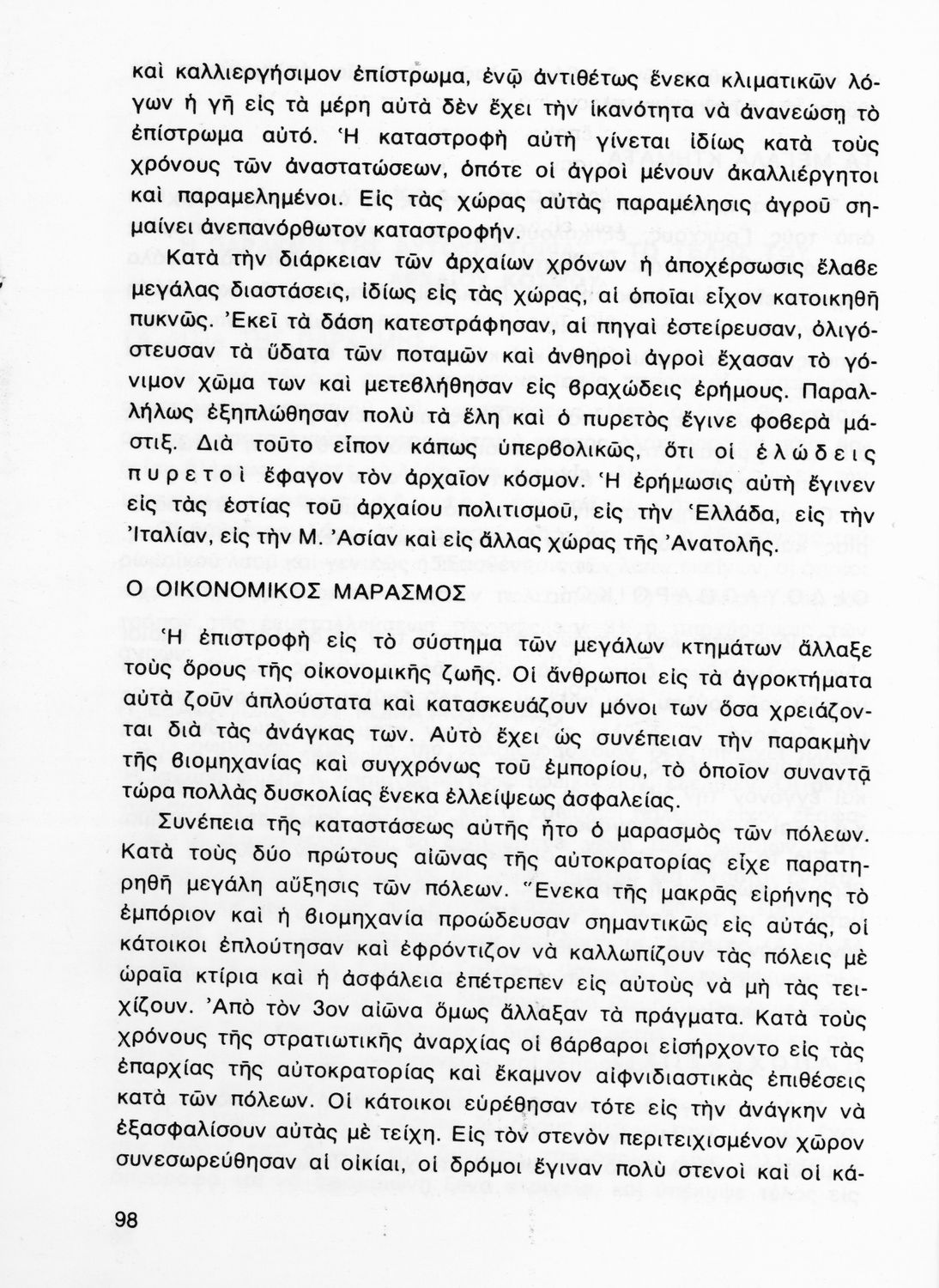 καὶ καλλιεργήσιμον ἐπίστρωμα, ἐνῷ ἀντιθέτως ἕνεκα κλιματικῶν λόγων ἡ γῆ εἰς τὰ μέρη αὐτὰ δὲν ἔχει τὴν ἱκανότητα νὰ ἀνανεώσῃ τὸ ἐπίστρωμα αὐτό. Ἡ καταστροφὴ αὐτὴ γίνεται ἰδίως κατὰ τοὺς χρόνους τῶν ἀναστατώσεων, ὁπότε οἱ ἀγροὶ μένουν ἀκαλλιέργητοι καὶ παραμελημένοι. Εἰς τὰς χώρας αὐτὰς παραμέλησις ἀγροῦ σημαίνει ἀνεπανόρθωτον καταστροφήν.

Κατὰ τὴν διάρκειαν τῶν ἀρχαίων χρόνων ἡ ἀποχέρσωσις ἔλαβε μεγάλας διαστάσεις, ἰδίως εἰς τὰς χώρας, αἱ ὁποῖαι εἶχον κατοικηθῆ πυκνῶς. Ἐκεῖ τὰ δάση κατεστράφησαν, αἱ πηγαὶ ἐστείρευσαν, ὀλιγόστευσαν τὰ ὕδατα τῶν ποταμῶν καὶ ἀνθηροὶ ἀγροὶ ἔχασαν τὸ γόνιμον χῶμα των καὶ μετεβλήθησαν εἰς βραχώδεις ἐρήμους. Παραλλήλως ἐξηπλώθησαν πολὺ τὰ ἕλη καὶ ὁ πυρετὸς ἔγινε φοβερὰ μάστιξ. Διὰ τοῦτο εἶπον κάπως ὑπερβολικῶς, ὅτι οἱ ἑλώδεις πυρετοὶ ἔφαγον τὸν ἀρχαῖον κόσμον. Ἡ ἐρήμωσις αὐτὴ ἔγινεν εἰς τὰς ἑστίας τοῦ ἀρχαίου πολιτισμοῦ, εἰς τὴν Ἑλλάδα, εἰς τὴν Ἰταλίαν, εἰς τὴν Μ. Ἀσίαν καὶ εἰς ἄλλας χώρας τῆς Ἀνατολῆς.

Ο ΟΙΚΟΝΟΜΙΚΟΣ ΜΑΡΑΣΜΟΣ

Ἡ ἐπιστροφὴ εἰς τὸ σύστημα τῶν μεγάλων κτημάτων ἄλλαξε τοὺς ὅρους τῆς οἰκονομικῆς ζωῆς. Οἱ ἄνθρωποι εἰς τὰ ἀγροκτήματα αὐτὰ ζοῦν ἁπλούστατα καὶ κατασκευάζουν μόνοι των ὅσα χρειάζονται διὰ τὰς ἀνάγκας των. Αὐτὸ ἔχει ὡς συνέπειαν τὴν παρακμὴν τῆς βιομηχανίας καὶ συγχρόνως τοῦ ἐμπορίου, τὸ ὁποῖον συναντᾷ τώρα πολλὰς δυσκολίας ἕνεκα ἐλλείψεως ἀσφαλείας.

Συνέπεια τῆς καταστάσεως αὐτῆς ἦτο ὁ μαρασμὸς τῶν πόλεων. Κατὰ τοὺς δύο πρώτους αἰῶνας τῆς αὐτοκρατορίας εἶχε παρατηρηθῆ μεγάλη αὔξησις τῶν πόλεων. Ἕνεκα τῆς μακρᾶς εἰρήνης τὸ ἐμπόριον καὶ ἡ βιομηχανία προώδευσαν σημαντικῶς εἰς αὐτάς, οἱ κάτοικοι ἐπλούτησαν καὶ ἐφρόντιζον νὰ καλλωπίζουν τὰς πόλεις μὲ ὡραῖα κτίρια καὶ ἡ ἀσφάλεια ἐπέτρεπεν εἰς αὐτοὺς νὰ μὴ τὰς τειχίζουν. Ἀπὸ τὸν 3ον αἰῶνα ὅμως ἄλλαξαν τὰ πράγματα. Κατὰ τοὺς χρόνους τῆς στρατιωτικῆς ἀναρχίας οἱ βάρβαροι εἰσήρχοντο εἰς τὰς ἐπαρχίας τῆς αὐτοκρατορίας καὶ ἔκαμνον αἰφνιδιαστικὰς ἐπιθέσεις κατὰ τῶν πόλεων. Οἱ κάτοικοι εὑρέθησαν τότε εἰς τὴν ἀνάγκην νὰ ἐξασφαλίσουν αὐτὰς μὲ τείχη. Εἰς τὸν στενὸν περιτειχισμένον χῶρον συνεσωρεύθησαν αἱ οἰκίαι, οἱ δρόμοι ἔγιναν πολὺ στενοὶ καὶ οἱ κά-

98